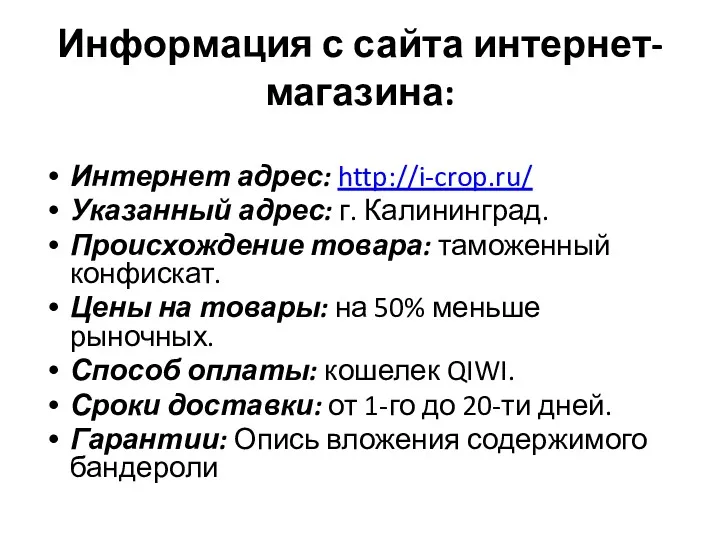 Информация с сайта интернет-магазина:

• Интернет адрес: http://i-crop.ru/
• Указанный адрес: г. Калининград.
• Происхождение товара: таможенный конфискат.
• Цены на товары: на 50% меньше рыночных.
• Способ оплаты: кошелек QIWI.
• Сроки доставки: от 1-го до 20-ти дней.
• Гарантии: Опись вложения содержимого бандероли